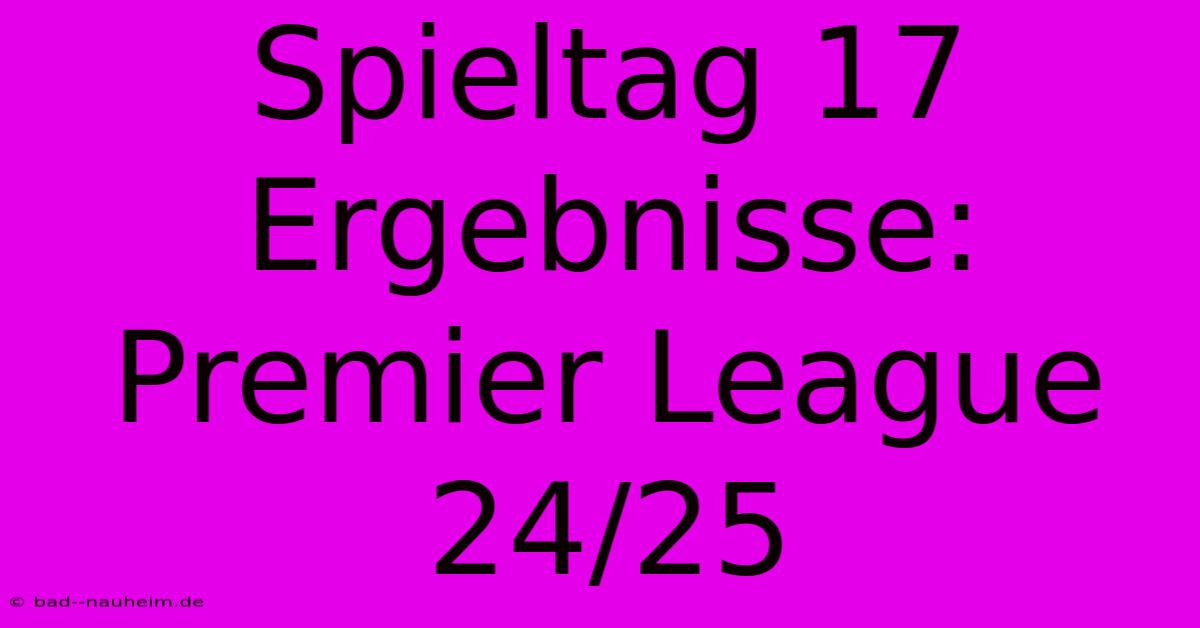 Spieltag 17 Ergebnisse: Premier League 24/25

© bad--nauheim.de